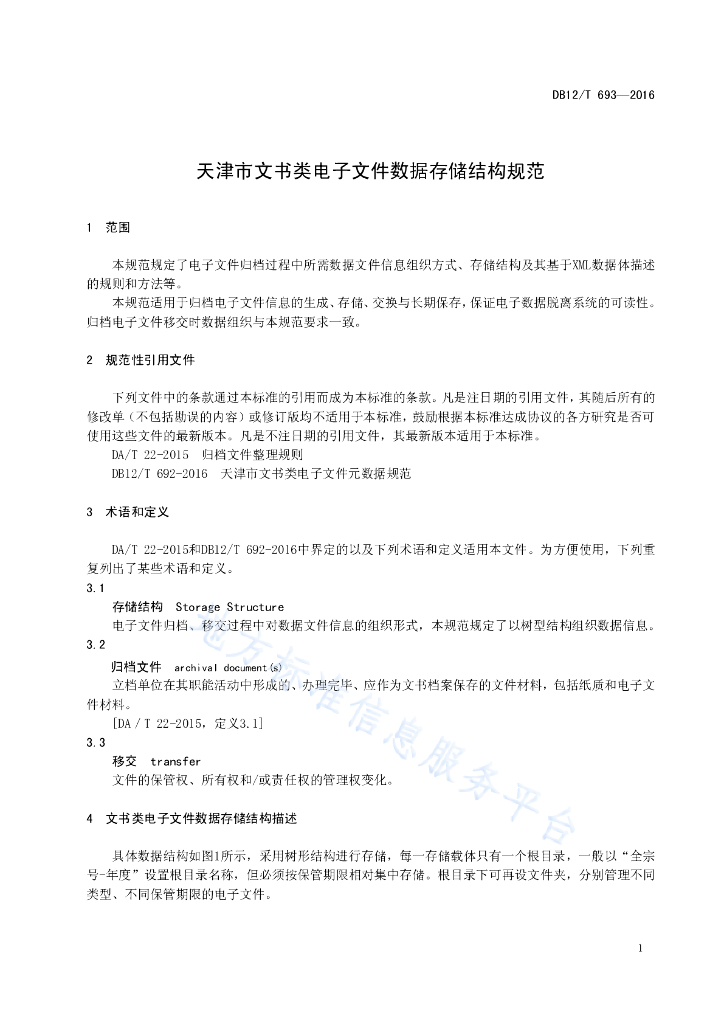 DB12/T 693—2016

天津市文书类电子文件数据存储结构规范

1　范围

本规范规定了电子文件归档过程中所需数据文件信息组织方式、存储结构及其基于XML数据体描述的规则和方法等。

本规范适用于归档电子文件信息的生成、存储、交换与长期保存，保证电子数据脱离系统的可读性。归档电子文件移交时数据组织与本规范要求一致。

2　规范性引用文件

下列文件中的条款通过本标准的引用而成为本标准的条款。凡是注日期的引用文件，其随后所有的修改单（不包括勘误的内容）或修订版均不适用于本标准，鼓励根据本标准达成协议的各方研究是否可使用这些文件的最新版本。凡是不注日期的引用文件，其最新版本适用于本标准。

DA/T 22-2015　归档文件整理规则

DB12/T 692-2016　天津市文书类电子文件元数据规范

3　术语和定义

DA/T 22-2015和DB12/T 692-2016中界定的以及下列术语和定义适用本文件。为方便使用，下列重复列出了某些术语和定义。

3.1

存储结构　Storage Structure

电子文件归档、移交过程中对数据文件信息的组织形式，本规范规定了以树型结构组织数据信息。

3.2

归档文件　archival document(s)

立档单位在其职能活动中形成的、办理完毕、应作为文书档案保存的文件材料，包括纸质和电子文件材料。

[DA / T 22-2015，定义3.1]

3.3

移交　transfer

文件的保管权、所有权和/或责任权的管理权变化。

4　文书类电子文件数据存储结构描述

具体数据结构如图1所示，采用树形结构进行存储，每一存储载体只有一个根目录，一般以“全宗号-年度”设置根目录名称，但必须按保管期限相对集中存储。根目录下可再设文件夹，分别管理不同类型、不同保管期限的电子文件。

地方标准信息服务平台

1